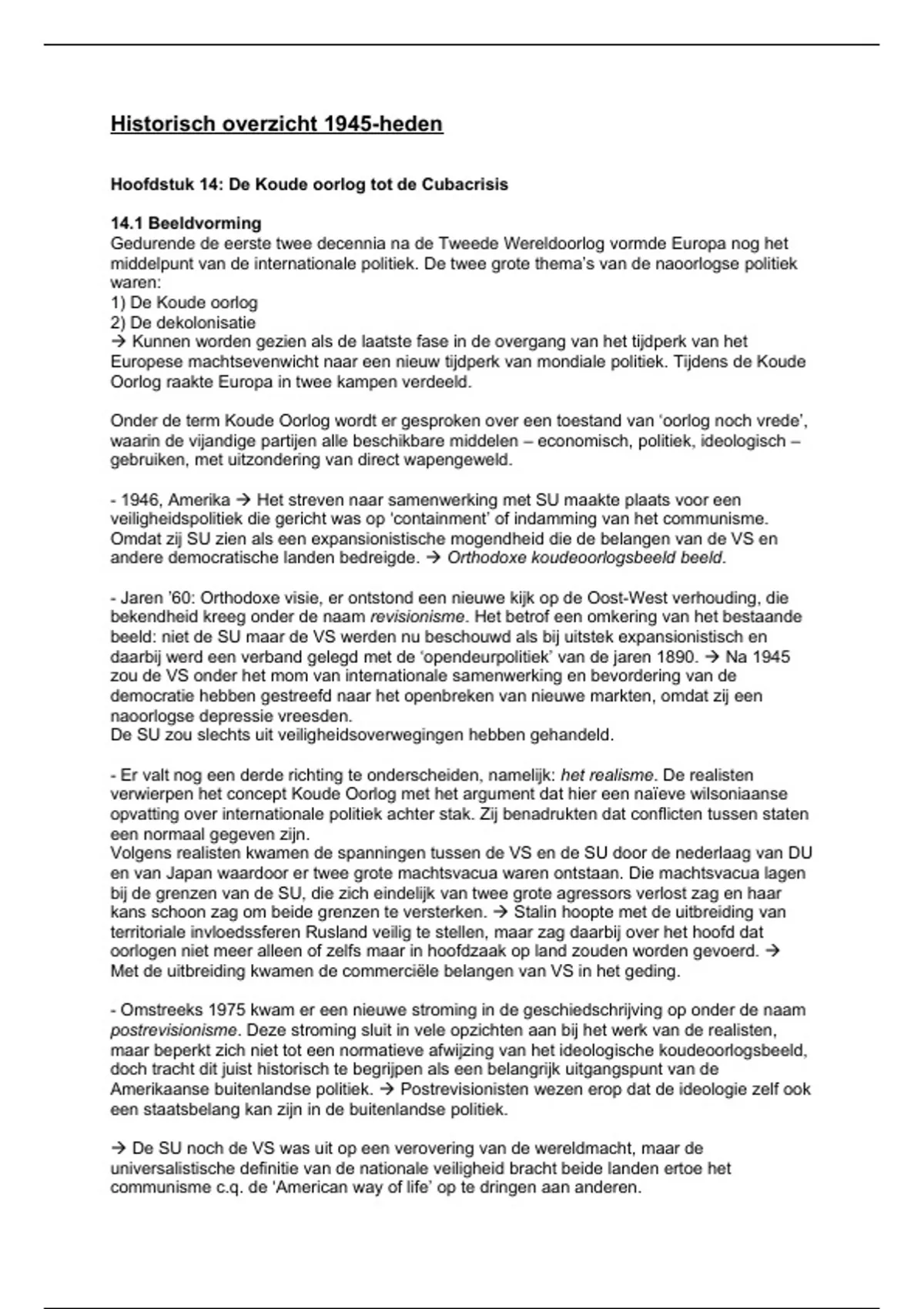 Historisch overzicht 1945-heden

Hoofdstuk 14: De Koude oorlog tot de Cubacrisis

14.1 Beeldvorming
Gedurende de eerste twee decennia na de Tweede Wereldoorlog vormde Europa nog het middelpunt van de internationale politiek. De twee grote thema's van de naoorlogse politiek waren:
1) De Koude oorlog
2) De dekolonisatie
→ Kunnen worden gezien als de laatste fase in de overgang van het tijdperk van het Europese machtsevenwicht naar een nieuw tijdperk van mondiale politiek. Tijdens de Koude Oorlog raakte Europa in twee kampen verdeeld.

Onder de term Koude Oorlog wordt er gesproken over een toestand van 'oorlog noch vrede', waarin de vijandige partijen alle beschikbare middelen – economisch, politiek, ideologisch – gebruiken, met uitzondering van direct wapengeweld.

- 1946, Amerika → Het streven naar samenwerking met SU maakte plaats voor een veiligheidspolitiek die gericht was op 'containment' of indamming van het communisme. Omdat zij SU zien als een expansionistische mogendheid die de belangen van de VS en andere democratische landen bedreigde. → Orthodoxe koudeoorlogsbeeld beeld.

- Jaren '60: Orthodoxe visie, er ontstond een nieuwe kijk op de Oost-West verhouding, die bekendheid kreeg onder de naam revisionisme. Het betrof een omkering van het bestaande beeld: niet de SU maar de VS werden nu beschouwd als bij uitstek expansionistisch en daarbij werd een verband gelegd met de 'opendeurpolitiek' van de jaren 1890. → Na 1945 zou de VS onder het mom van internationale samenwerking en bevordering van de democratie hebben gestreefd naar het openbreken van nieuwe markten, omdat zij een naoorlogse depressie vreesden.
De SU zou slechts uit veiligheidsoverwegingen hebben gehandeld.

- Er valt nog een derde richting te onderscheiden, namelijk: het realisme. De realisten verwierpen het concept Koude Oorlog met het argument dat hier een naïeve wilsoniaanse opvatting over internationale politiek achter stak. Zij benadrukten dat conflicten tussen staten een normaal gegeven zijn.
Volgens realisten kwamen de spanningen tussen de VS en de SU door de nederlaag van DU en van Japan waardoor er twee grote machtsvacua waren ontstaan. Die machtsvacua lagen bij de grenzen van de SU, die zich eindelijk van twee grote agressors verlost zag en haar kans schoon zag om beide grenzen te versterken. → Stalin hoopte met de uitbreiding van territoriale invloedssferen Rusland veilig te stellen, maar zag daarbij over het hoofd dat oorlogen niet meer alleen of zelfs maar in hoofdzaak op land zouden worden gevoerd. → Met de uitbreiding kwamen de commerciële belangen van VS in het geding.

- Omstreeks 1975 kwam er een nieuwe stroming in de geschiedschrijving op onder de naam postrevisionisme. Deze stroming sluit in vele opzichten aan bij het werk van de realisten, maar beperkt zich niet tot een normatieve afwijzing van het ideologische koudeoorlogsbeeld, doch tracht dit juist historisch te begrijpen als een belangrijk uitgangspunt van de Amerikaanse buitenlandse politiek. → Postrevisionisten wezen erop dat de ideologie zelf ook een staatsbelang kan zijn in de buitenlandse politiek.

→ De SU noch de VS was uit op een verovering van de wereldmacht, maar de universalistische definitie van de nationale veiligheid bracht beide landen ertoe het communisme c.q. de 'American way of life' op te dringen aan anderen.